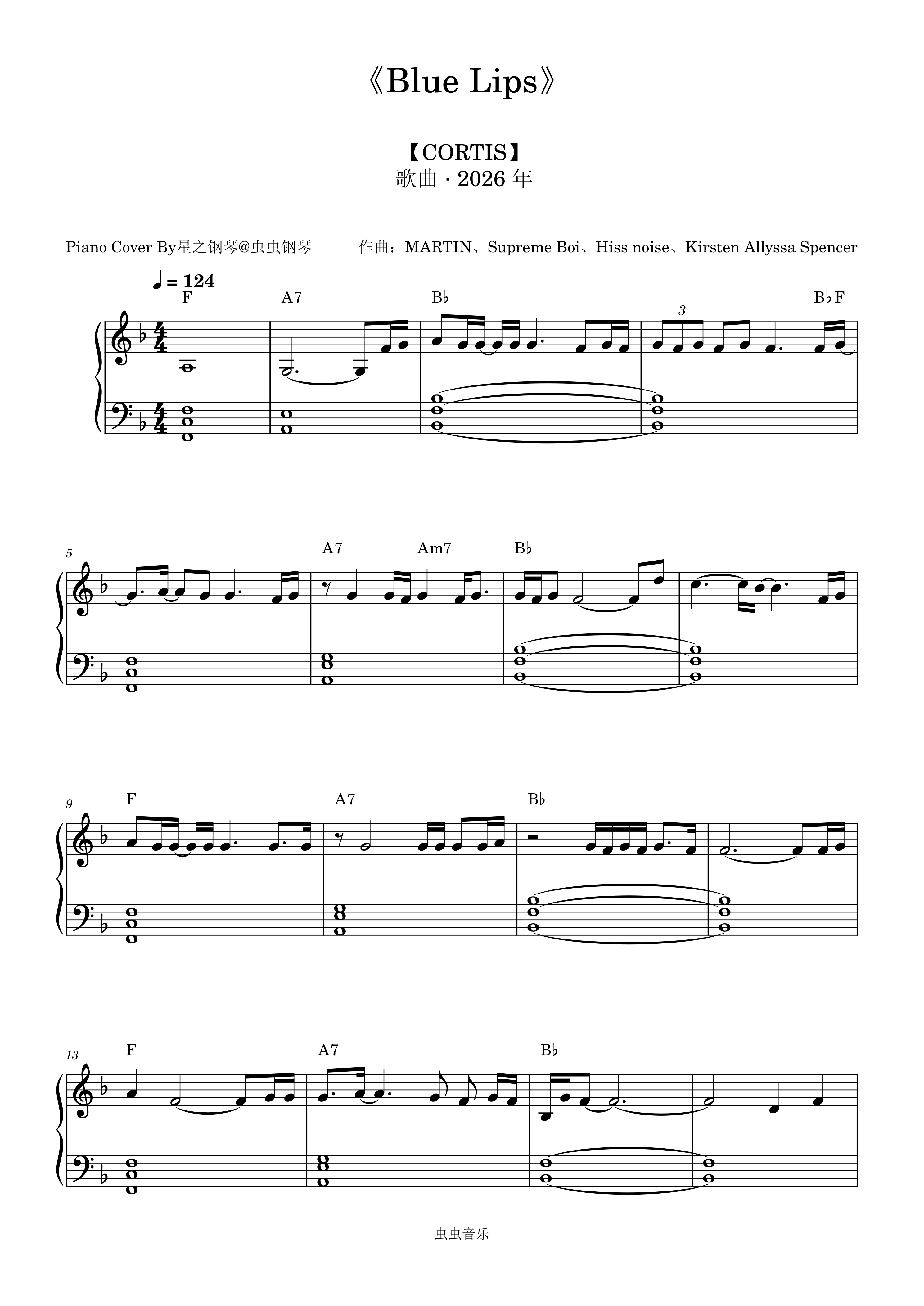 《Blue Lips》

【CORTIS】
歌曲 · 2026 年

Piano Cover By星之钢琴@虫虫钢琴

作曲：MARTIN、Supreme Boi、Hiss noise、Kirsten Allyssa Spencer

♩ = 124

F A7 B♭ 3 B♭ F

5 A7 Am7 B♭

9 F A7 B♭

13 F A7 B♭

虫虫音乐